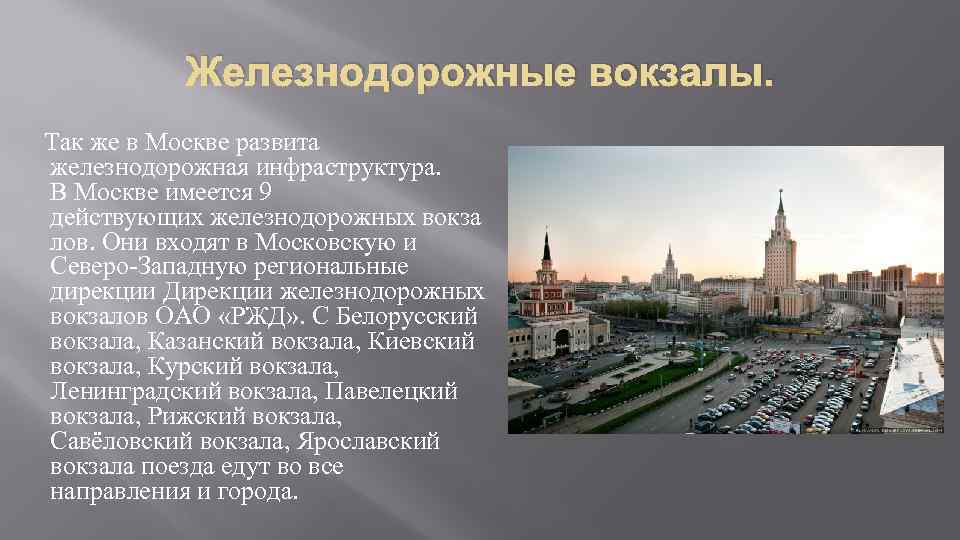 Железнодорожные вокзалы.

Так же в Москве развита железнодорожная инфраструктура. В Москве имеется 9 действующих железнодорожных вокза лов. Они входят в Московскую и Северо-Западную региональные дирекции Дирекции железнодорожных вокзалов ОАО «РЖД». С Белорусский вокзала, Казанский вокзала, Киевский вокзала, Курский вокзала, Ленинградский вокзала, Павелецкий вокзала, Рижский вокзала, Савёловский вокзала, Ярославский вокзала поезда едут во все направления и города.